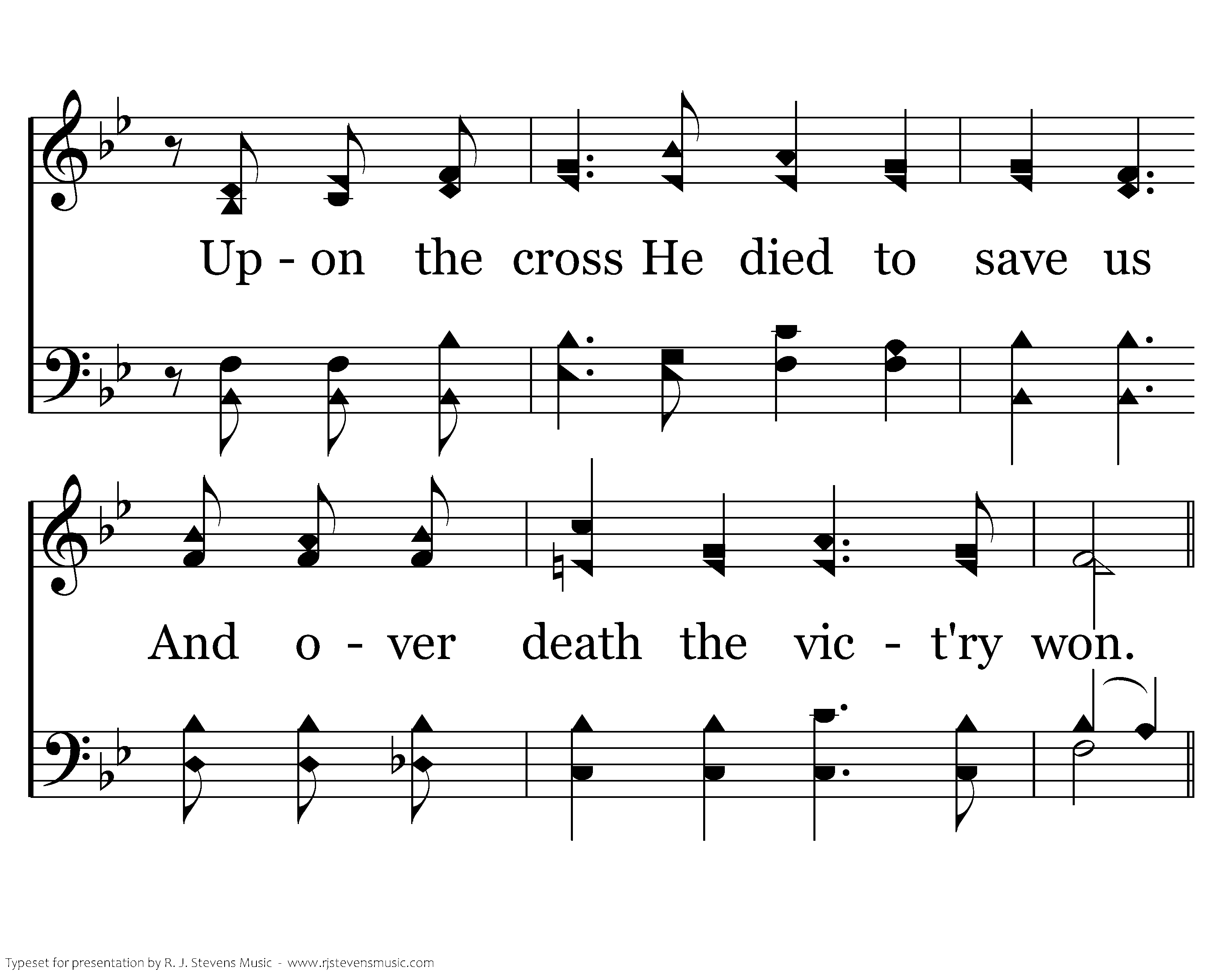 Up - on the cross He died to save us

And o - ver death the vic - t'ry won.

Typeset for presentation by R. J. Stevens Music - www.rjstevensmusic.com